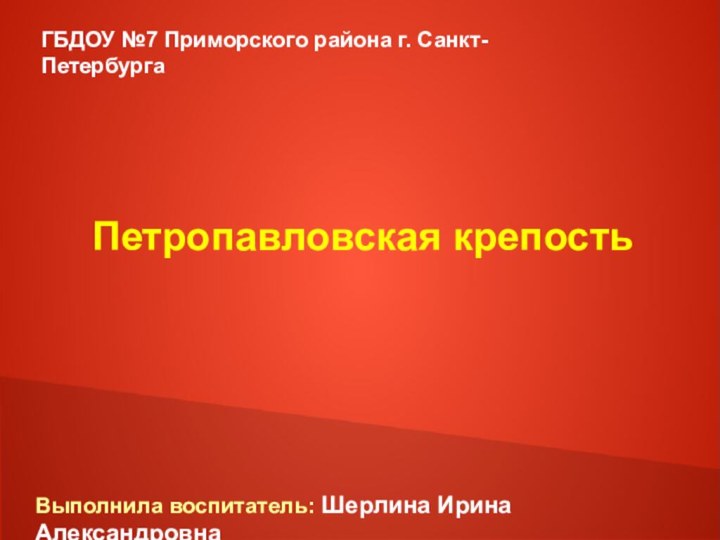 ГБДОУ №7 Приморского района г. Санкт-Петербурга

Петропавловская крепость

Выполнила воспитатель: Шерлина Ирина Александровна